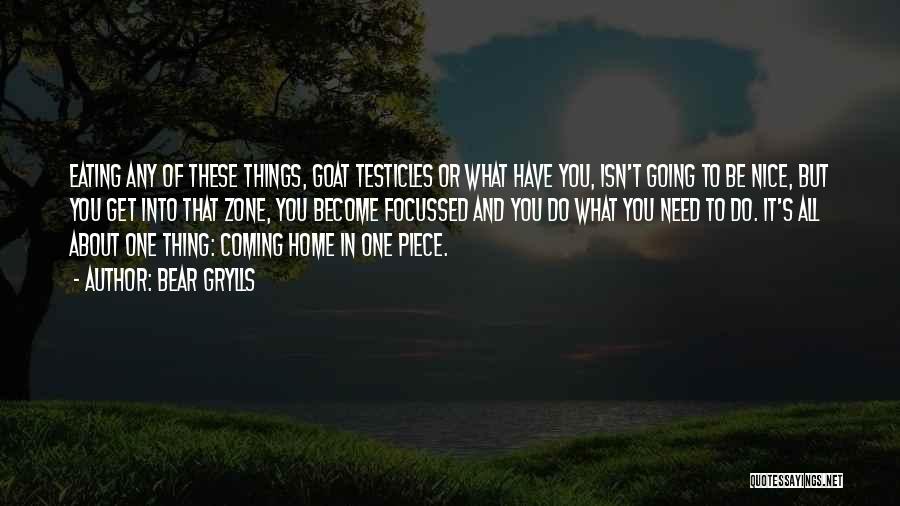 EATING ANY OF THESE THINGS, GOAT TESTICLES OR WHAT HAVE YOU, ISN'T GOING TO BE NICE, BUT YOU GET INTO THAT ZONE, YOU BECOME FOCUSSED AND YOU DO WHAT YOU NEED TO DO. IT'S ALL ABOUT ONE THING: COMING HOME IN ONE PIECE.

- AUTHOR: BEAR GRYLLS

QUOTESSAYINGS.NET